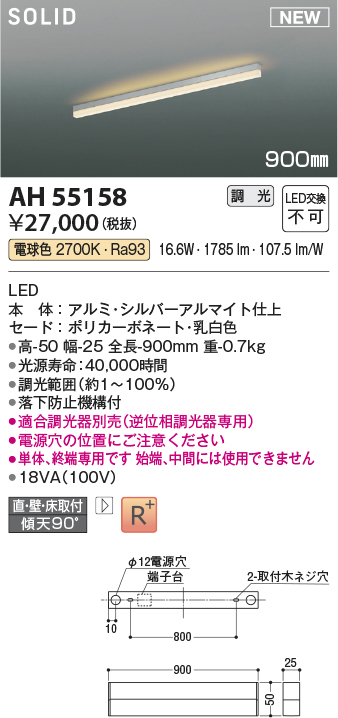 SOLID

NEW

900mm

AH 55158

¥27,000 (税抜)

調光

LED交換 不可

電球色 2700K・Ra93 16.6W・1785 lm・107.5 lm/W

LED
本 体：アルミ・シルバーアルマイト仕上
セード：ポリカーボネート・乳白色
●高-50 幅-25 全長-900mm 重-0.7kg
●光源寿命：40,000時間
●調光範囲(約1～100%)
●落下防止機構付
●適合調光器別売(逆位相調光器専用)
●電源穴の位置にご注意ください
●単体、終端専用です 始端、中間には使用できません
●18VA(100V)

直・壁・床取付 傾天90°

R+

φ12電源穴
端子台
2-取付木ネジ穴
10
800
900
25
50